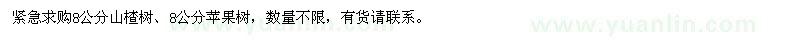 紧急求购8公分山楂树、8公分苹果树，数量不限，有货请联系。

www.yuanlin.com